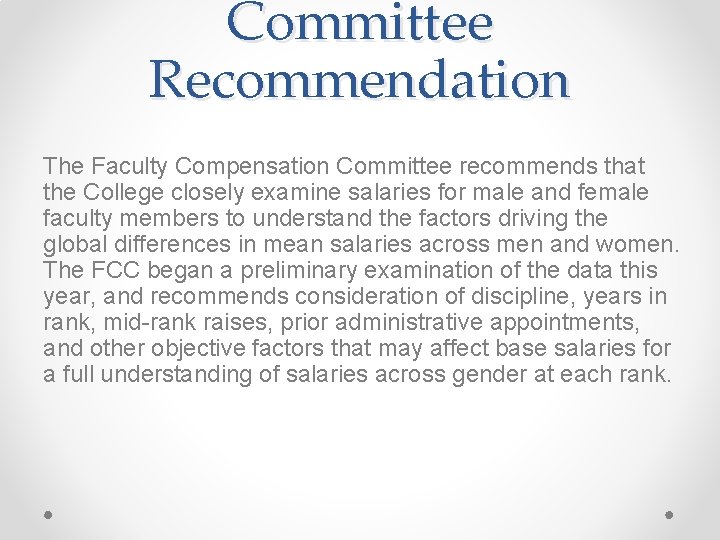 Committee Recommendation

The Faculty Compensation Committee recommends that the College closely examine salaries for male and female faculty members to understand the factors driving the global differences in mean salaries across men and women. The FCC began a preliminary examination of the data this year, and recommends consideration of discipline, years in rank, mid-rank raises, prior administrative appointments, and other objective factors that may affect base salaries for a full understanding of salaries across gender at each rank.